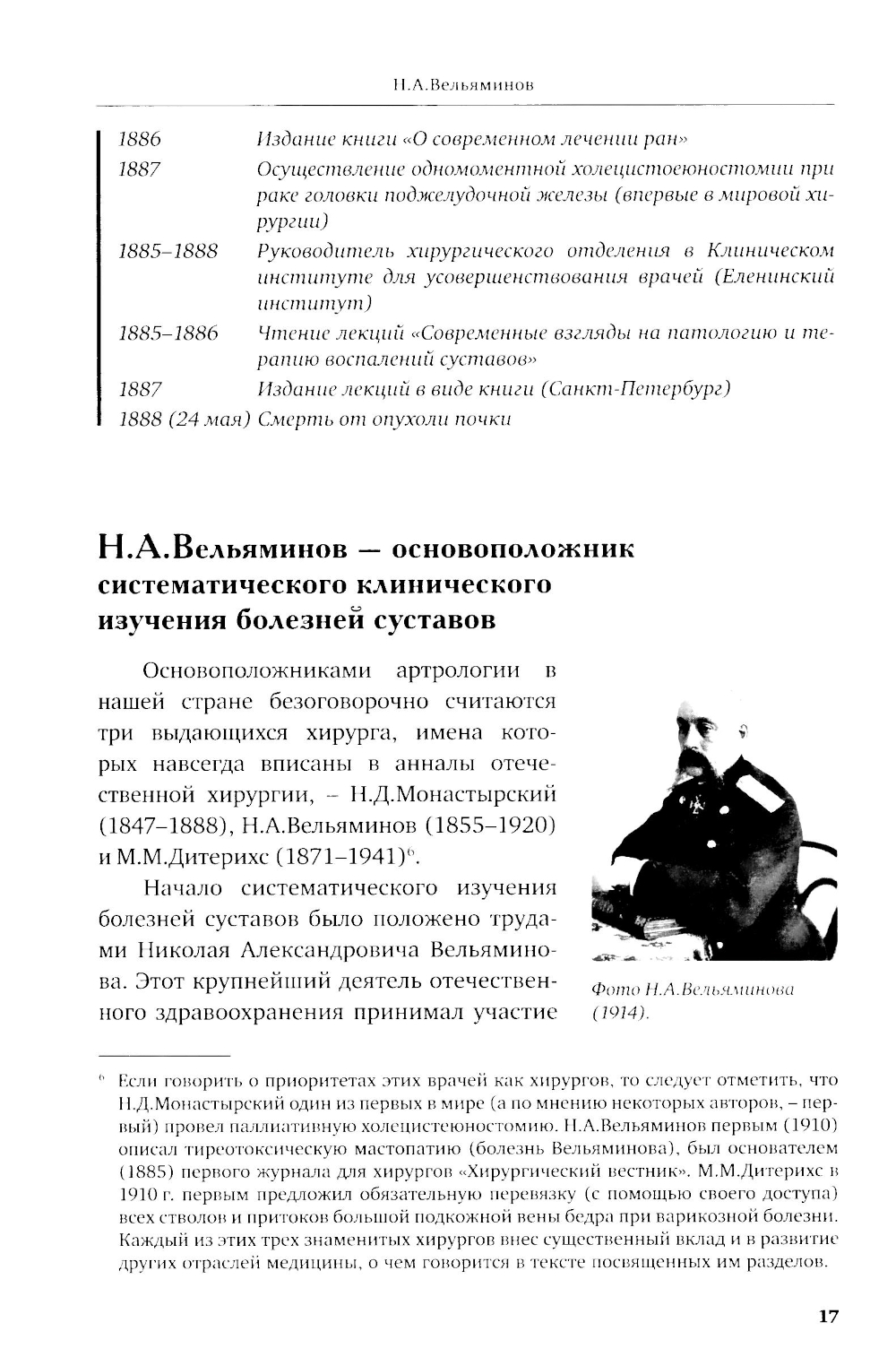 Н.А.Вельяминов

| | |
|---|---|
| 1886 | Издание книги «О современном лечении ран» |
| 1887 | Осуществление одномоментной холецистоеюностомии при раке головки поджелудочной железы (впервые в мировой хирургии) |
| 1885–1888 | Руководитель хирургического отделения в Клиническом институте для усовершенствования врачей (Еленинский институт) |
| 1885–1886 | Чтение лекций «Современные взгляды на патологию и терапию воспалений суставов» |
| 1887 | Издание лекций в виде книги (Санкт-Петербург) |
| 1888 (24 мая) | Смерть от опухоли почки |

Н.А.Вельяминов — основоположник систематического клинического изучения болезней суставов

Основоположниками артрологии в нашей стране безоговорочно считаются три выдающихся хирурга, имена которых навсегда вписаны в анналы отечественной хирургии, – Н.Д.Монастырский (1847–1888), Н.А.Вельяминов (1855–1920) и М.М.Дитерихс (1871–1941)$^6$.

Начало систематического изучения болезней суставов было положено трудами Николая Александровича Вельяминова. Этот крупнейший деятель отечественного здравоохранения принимал участие

Фото Н.А.Вельяминова (1914).

$^6$ Если говорить о приоритетах этих врачей как хирургов, то следует отметить, что Н.Д.Монастырский один из первых в мире (а по мнению некоторых авторов, – первый) провел паллиативную холецистеюностомию. Н.А.Вельяминов первым (1910) описал тиреотоксическую мастопатию (болезнь Вельяминова), был основателем (1885) первого журнала для хирургов «Хирургический вестник». М.М.Дитерихс в 1910 г. первым предложил обязательную перевязку (с помощью своего доступа) всех стволов и притоков большой подкожной вены бедра при варикозной болезни. Каждый из этих трех знаменитых хирургов внес существенный вклад и в развитие других отраслей медицины, о чем говорится в тексте посвященных им разделов.

17